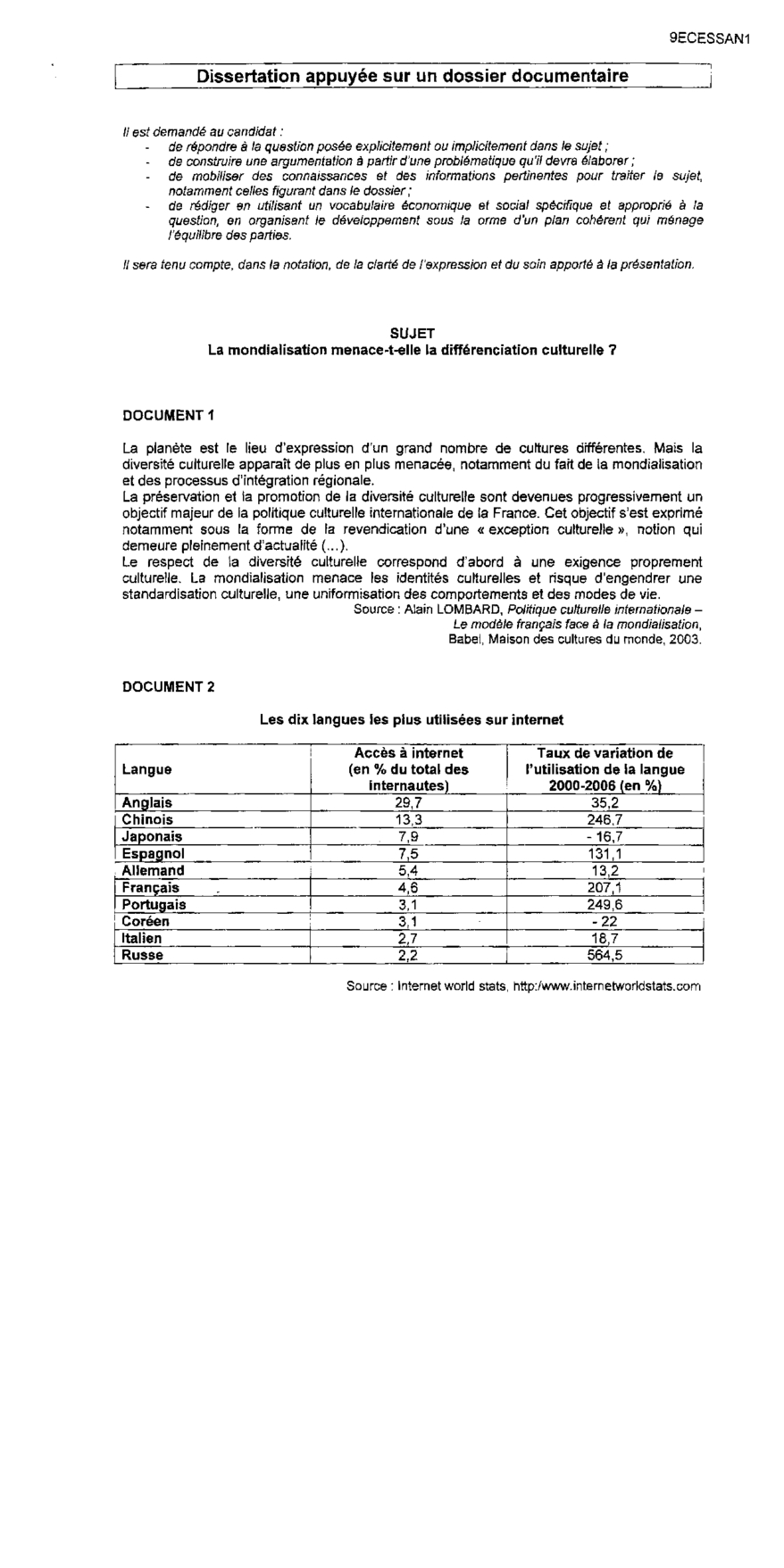 9ECESSAN1

Dissertation appuyée sur un dossier documentaire

Il est demandé au candidat :
- de répondre à la question posée explicitement ou implicitement dans le sujet ;
- de construire une argumentation à partir d'une problématique qu'il devra élaborer ;
- de mobiliser des connaissances et des informations pertinentes pour traiter le sujet, notamment celles figurant dans le dossier ;
- de rédiger en utilisant un vocabulaire économique et social spécifique et approprié à la question, en organisant le développement sous la orme d'un plan cohérent qui ménage l'équilibre des parties.

Il sera tenu compte, dans la notation, de la clarté de l'expression et du soin apporté à la présentation.

SUJET
La mondialisation menace-t-elle la différenciation culturelle ?

DOCUMENT 1

La planète est le lieu d'expression d'un grand nombre de cultures différentes. Mais la diversité culturelle apparaît de plus en plus menacée, notamment du fait de la mondialisation et des processus d'intégration régionale.
La préservation et la promotion de la diversité culturelle sont devenues progressivement un objectif majeur de la politique culturelle internationale de la France. Cet objectif s'est exprimé notamment sous la forme de la revendication d'une « exception culturelle », notion qui demeure pleinement d'actualité (...).
Le respect de la diversité culturelle correspond d'abord à une exigence proprement culturelle. La mondialisation menace les identités culturelles et risque d'engendrer une standardisation culturelle, une uniformisation des comportements et des modes de vie.
Source : Alain LOMBARD, Politique culturelle internationale – Le modèle français face à la mondialisation, Babel, Maison des cultures du monde, 2003.

DOCUMENT 2

Les dix langues les plus utilisées sur internet

| Langue | Accès à internet (en % du total des internautes) | Taux de variation de l'utilisation de la langue 2000-2006 (en %) |
|---|---|---|
| Anglais | 29,7 | 35,2 |
| Chinois | 13,3 | 246,7 |
| Japonais | 7,9 | - 16,7 |
| Espagnol | 7,5 | 131,1 |
| Allemand | 5,4 | 13,2 |
| Français | 4,6 | 207,1 |
| Portugais | 3,1 | 249,6 |
| Coréen | 3,1 | - 22 |
| Italien | 2,7 | 18,7 |
| Russe | 2,2 | 564,5 |

Source : Internet world stats, http:/www.internetworldstats.com